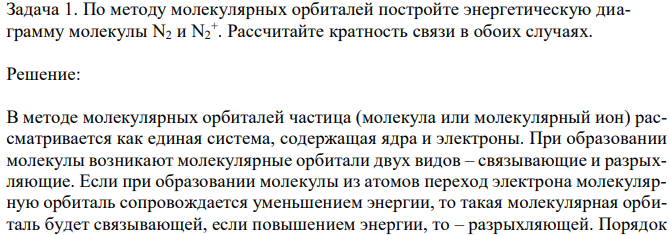 Задача 1. По методу молекулярных орбиталей постройте энергетическую диаграмму молекулы $N_2$ и $N_2^+$. Рассчитайте кратность связи в обоих случаях.

Решение:

В методе молекулярных орбиталей частица (молекула или молекулярный ион) рассматривается как единая система, содержащая ядра и электроны. При образовании молекулы возникают молекулярные орбитали двух видов – связывающие и разрыхляющие. Если при образовании молекулы из атомов переход электрона молекулярную орбиталь сопровождается уменьшением энергии, то такая молекулярная орбиталь будет связывающей, если повышением энергии, то – разрыхляющей. Порядок